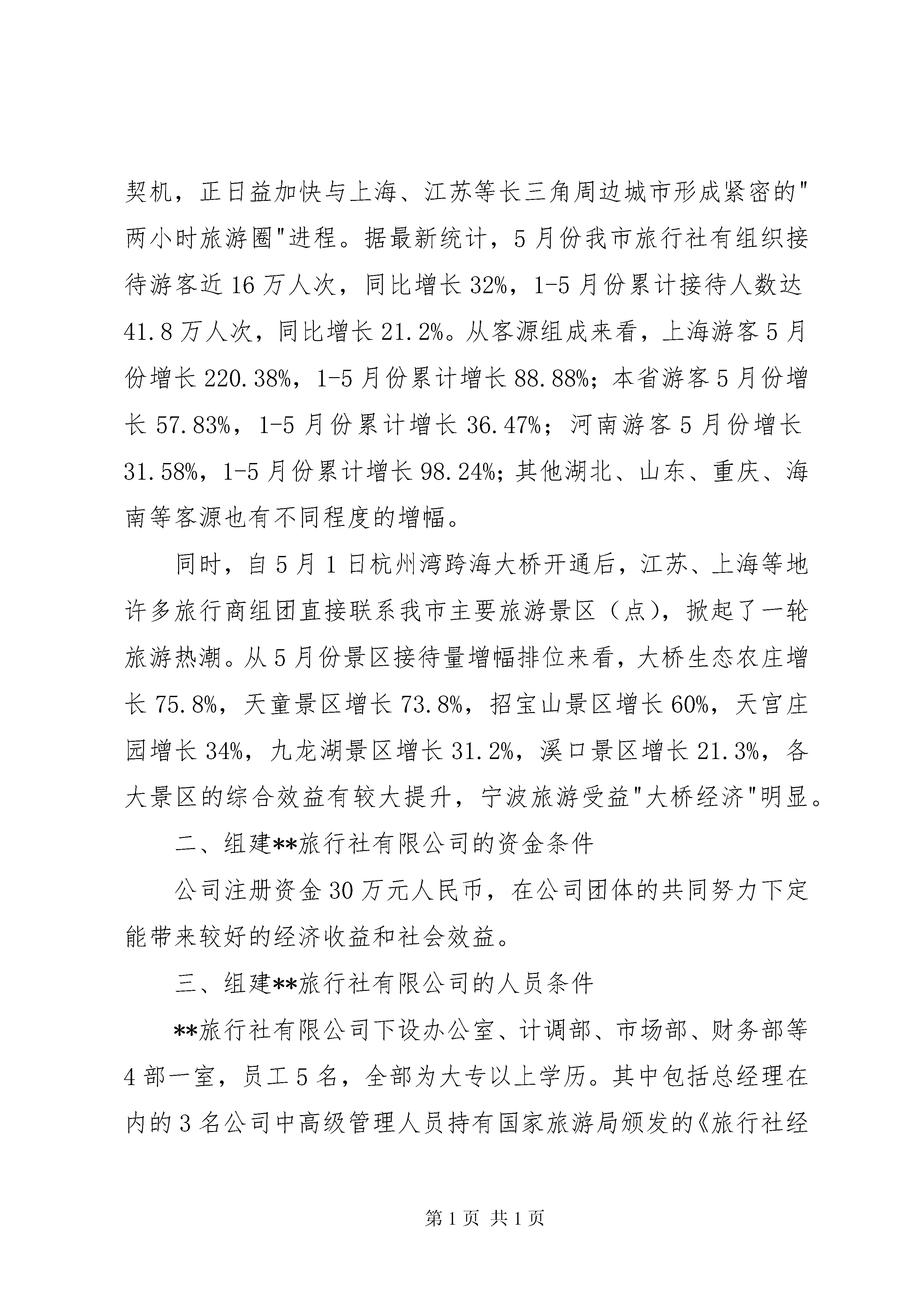 契机，正日益加快与上海、江苏等长三角周边城市形成紧密的"两小时旅游圈"进程。据最新统计，5月份我市旅行社有组织接待游客近16万人次，同比增长32%，1-5月份累计接待人数达41.8万人次，同比增长21.2%。从客源组成来看，上海游客5月份增长220.38%，1-5月份累计增长88.88%；本省游客5月份增长57.83%，1-5月份累计增长36.47%；河南游客5月份增长31.58%，1-5月份累计增长98.24%；其他湖北、山东、重庆、海南等客源也有不同程度的增幅。

同时，自5月1日杭州湾跨海大桥开通后，江苏、上海等地许多旅行商组团直接联系我市主要旅游景区（点），掀起了一轮旅游热潮。从5月份景区接待量增幅排位来看，大桥生态农庄增长75.8%，天童景区增长73.8%，招宝山景区增长60%，天宫庄园增长34%，九龙湖景区增长31.2%，溪口景区增长21.3%，各大景区的综合效益有较大提升，宁波旅游受益"大桥经济"明显。

二、组建**旅行社有限公司的资金条件

公司注册资金30万元人民币，在公司团体的共同努力下定能带来较好的经济收益和社会效益。

三、组建**旅行社有限公司的人员条件

**旅行社有限公司下设办公室、计调部、市场部、财务部等4部一室，员工5名，全部为大专以上学历。其中包括总经理在内的3名公司中高级管理人员持有国家旅游局颁发的《旅行社经

第1页 共1页